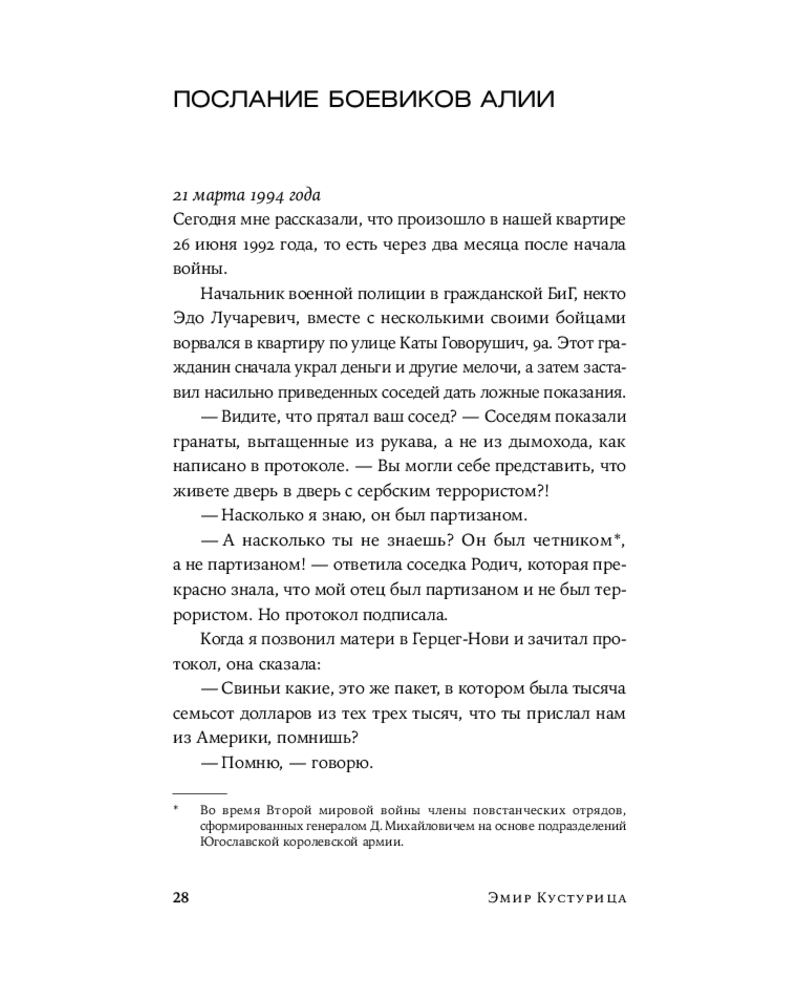 ПОСЛАНИЕ БОЕВИКОВ АЛИИ

21 марта 1994 года
Сегодня мне рассказали, что произошло в нашей квартире 26 июня 1992 года, то есть через два месяца после начала войны.

Начальник военной полиции в гражданской БиГ, некто Эдо Лучаревич, вместе с несколькими своими бойцами ворвался в квартиру по улице Каты Говорушич, 9а. Этот гражданин сначала украл деньги и другие мелочи, а затем заставил насильно приведенных соседей дать ложные показания.

— Видите, что прятал ваш сосед? — Соседям показали гранаты, вытащенные из рукава, а не из дымохода, как написано в протоколе. — Вы могли себе представить, что живете дверь в дверь с сербским террористом?!

— Насколько я знаю, он был партизаном.

— А насколько ты не знаешь? Он был четником*, а не партизаном! — ответила соседка Родич, которая прекрасно знала, что мой отец был партизаном и не был террористом. Но протокол подписала.

Когда я позвонил матери в Герцег-Нови и зачитал протокол, она сказала:

— Свиньи какие, это же пакет, в котором была тысяча семьсот долларов из тех трех тысяч, что ты прислал нам из Америки, помнишь?

— Помню, — говорю.

* Во время Второй мировой войны члены повстанческих отрядов, сформированных генералом Д. Михайловичем на основе подразделений Югославской королевской армии.

28 Эмир Кустурица